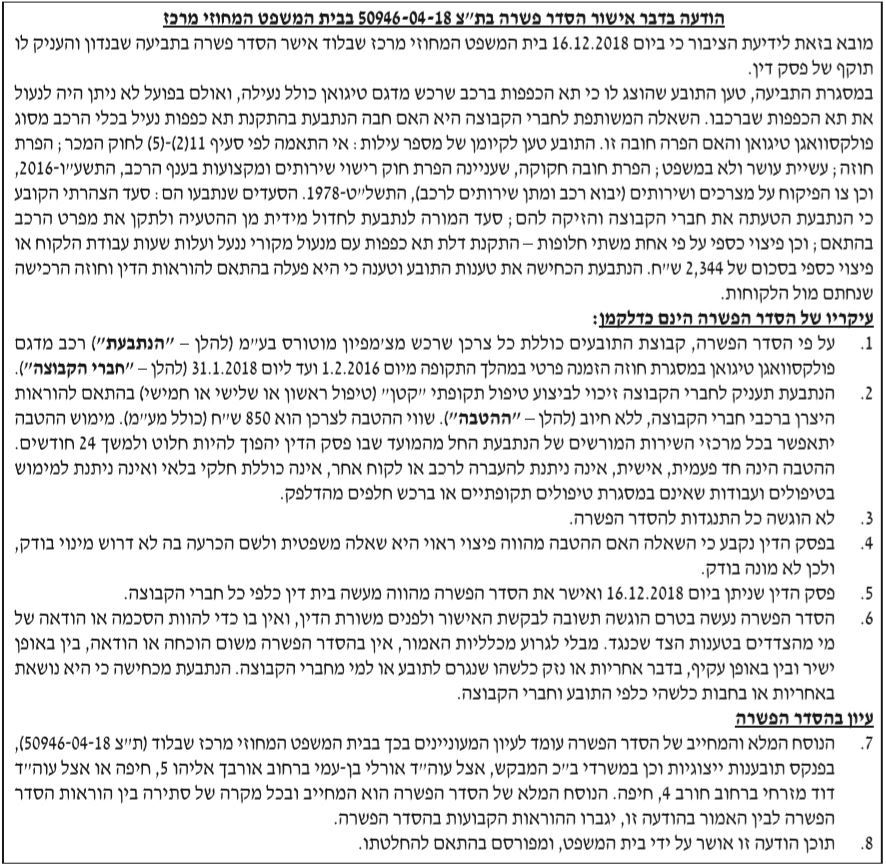 הודעה בדבר אישור הסדר פשרה בת"צ 50946-04-18 בבית המשפט המחוזי מרכז

מובא בזאת לידיעת הציבור כי ביום 16.12.2018 בית המשפט המחוזי מרכז שבלוד אישר הסדר פשרה בתביעה שבנדון והעניק לו תוקף של פסק דין.

במסגרת התביעה, טען התובע שהוצג לו כי תא הכפפות ברכב שרכש מדגם טיגואן כולל נעילה, ואולם בפועל לא ניתן היה לנעול את תא הכפפות שברכבו. השאלה המשותפת לחברי הקבוצה היא האם חבה הנתבעת בהתקנת תא כפפות נעיל בכלי הרכב מסוג פולקסוואגן טיגואן והאם הפרה חובה זו. התובע טען לקיומן של מספר עילות: אי התאמה לפי סעיף 11(2)-(5) לחוק המכר; הפרת חוזה; עשיית עושר ולא במשפט; הפרת חובה חקוקה, שעניינה הפרת חוק רישוי שירותים ומקצועות בענף הרכב, התשע"ו-2016, וכן צו הפיקוח על מצרכים ושירותים (יבוא רכב ומתן שירותים לרכב), התשל"ט-1978. הסעדים שנתבעו הם: סעד הצהרתי הקובע כי הנתבעת הטעתה את חברי הקבוצה והזיקה להם; סעד המורה לנתבעת לחדול מידית מן ההטעיה ולתקן את מפרט הרכב בהתאם; וכן פיצוי כספי על פי אחת משתי חלופות – התקנת דלת תא כפפות עם מנעול מקורי ננעל ועלות שעות עבודת הלקוח או פיצוי כספי בסכום של 2,344 ש"ח. הנתבעת הכחישה את טענות התובע וטענה כי היא פעלה בהתאם להוראות הדין וחוזה הרכישה שנחתם מול הלקוחות.

עיקריו של הסדר הפשרה הינם כדלקמן:

1. על פי הסדר הפשרה, קבוצת התובעים כוללת כל צרכן שרכש מצ'מפיון מוטורס בע"מ (להלן – "הנתבעת") רכב מדגם פולקסוואגן טיגואן במסגרת חוזה הזמנה פרטי במהלך התקופה מיום 1.2.2016 ועד ליום 31.1.2018 (להלן – "חברי הקבוצה").

2. הנתבעת תעניק לחברי הקבוצה זיכוי לביצוע טיפול תקופתי "קטן" (טיפול ראשון או שלישי או חמישי) בהתאם להוראות היצרן ברכבי חברי הקבוצה, ללא חיוב (להלן – "ההטבה"). שווי ההטבה לצרכן הוא 850 ש"ח (כולל מע"מ). מימוש ההטבה יתאפשר בכל מרכזי השירות המורשים של הנתבעת החל מהמועד שבו פסק הדין יהפוך להיות חלוט ולמשך 24 חודשים. ההטבה הינה חד פעמית, אישית, אינה ניתנת להעברה לרכב או לקוח אחר, אינה כוללת חלקי בלאי ואינה ניתנת למימוש בטיפולים ועבודות שאינם במסגרת טיפולים תקופתיים או ברכש חלפים מהדלפק.

3. לא הוגשה כל התנגדות להסדר הפשרה.

4. בפסק הדין נקבע כי השאלה האם ההטבה מהווה פיצוי ראוי היא שאלה משפטית ולשם הכרעה בה לא דרוש מינוי בודק, ולכן לא מונה בודק.

5. פסק הדין שניתן ביום 16.12.2018 ואישר את הסדר הפשרה מהווה מעשה בית דין כלפי כל חברי הקבוצה.

6. הסדר הפשרה נעשה בטרם הוגשה תשובה לבקשת האישור ולפנים משורת הדין, ואין בו כדי להוות הסכמה או הודאה של מי מהצדדים בטענות הצד שכנגד. מבלי לגרוע מכלליות האמור, אין בהסדר הפשרה משום הוכחה או הודאה, בין באופן ישיר ובין באופן עקיף, בדבר אחריות או נזק כלשהו שנגרם לתובע או למי מחברי הקבוצה. הנתבעת מכחישה כי היא נושאת באחריות או בחבות כלשהי כלפי התובע וחברי הקבוצה.

עיון בהסדר הפשרה

7. הנוסח המלא והמחייב של הסדר הפשרה עומד לעיון המעוניינים בכך בבית המשפט המחוזי מרכז שבלוד (ת"צ 50946-04-18), בפנקס תובענות ייצוגיות וכן במשרדי ב"כ המבקש, אצל עוה"ד אורלי בן-עמי ברחוב אורבך אליהו 5, חיפה או אצל עוה"ד דוד מזרחי ברחוב חורב 4, חיפה. הנוסח המלא של הסדר הפשרה הוא המחייב ובכל מקרה של סתירה בין הוראות הסדר הפשרה לבין האמור בהודעה זו, יגברו ההוראות הקבועות בהסדר הפשרה.

8. תוכן הודעה זו אושר על ידי בית המשפט, ומפורסם בהתאם להחלטתו.